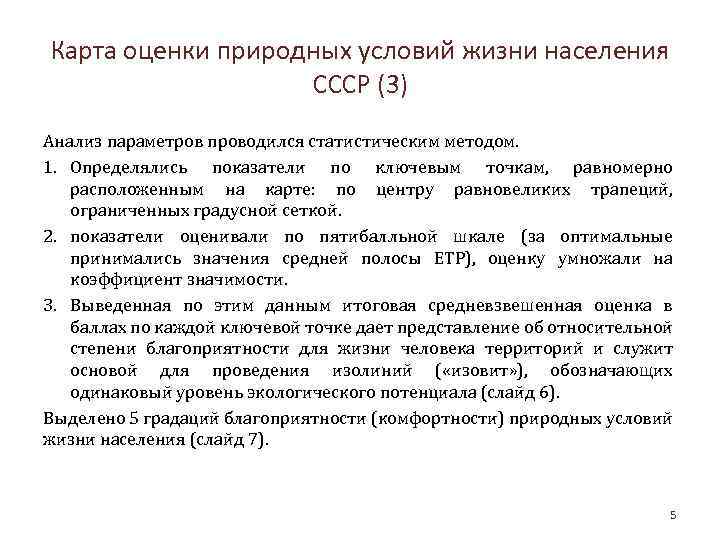 Карта оценки природных условий жизни населения СССР (3)

Анализ параметров проводился статистическим методом.

1. Определялись показатели по ключевым точкам, равномерно расположенным на карте: по центру равновеликих трапеций, ограниченных градусной сеткой.

2. показатели оценивали по пятибалльной шкале (за оптимальные принимались значения средней полосы ЕТР), оценку умножали на коэффициент значимости.

3. Выведенная по этим данным итоговая средневзвешенная оценка в баллах по каждой ключевой точке дает представление об относительной степени благоприятности для жизни человека территорий и служит основой для проведения изолиний («изовит»), обозначающих одинаковый уровень экологического потенциала (слайд 6).

Выделено 5 градаций благоприятности (комфортности) природных условий жизни населения (слайд 7).

5